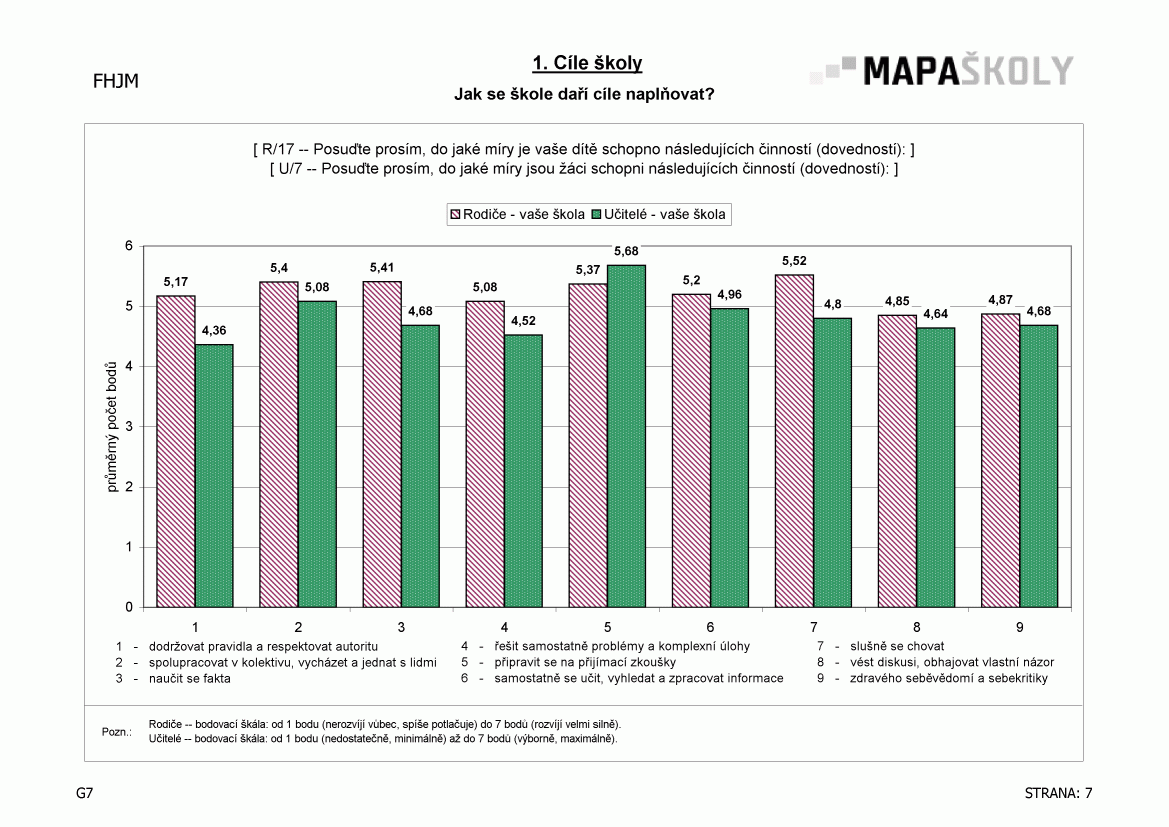 FHJM

1. Cíle školy

Jak se škole daří cíle naplňovat?

MAPAŠKOLY

[ R/17 -- Posuďte prosím, do jaké míry je vaše dítě schopno následujících činností (dovedností): ]
[ U/7 -- Posuďte prosím, do jaké míry jsou žáci schopni následujících činností (dovedností): ]

Rodiče - vaše škola  Učitelé - vaše škola

průměrný počet bodů

6
5
4
3
2
1
0

5,17 4,36
5,4 5,08
5,41 4,68
5,08 4,52
5,37 5,68
5,2 4,96
5,52 4,8
4,85 4,64
4,87 4,68

1 2 3 4 5 6 7 8 9

1 - dodržovat pravidla a respektovat autoritu
2 - spolupracovat v kolektivu, vycházet a jednat s lidmi
3 - naučit se fakta

4 - řešit samostatně problémy a komplexní úlohy
5 - připravit se na přijímací zkoušky
6 - samostatně se učit, vyhledat a zpracovat informace

7 - slušně se chovat
8 - vést diskusi, obhajovat vlastní názor
9 - zdravého sebevědomí a sebekritiky

Pozn.: Rodiče -- bodovací škála: od 1 bodu (nerozvíjí vůbec, spíše potlačuje) do 7 bodů (rozvíjí velmi silně).
Učitelé -- bodovací škála: od 1 bodu (nedostatečně, minimálně) až do 7 bodů (výborně, maximálně).

G7

STRANA: 7